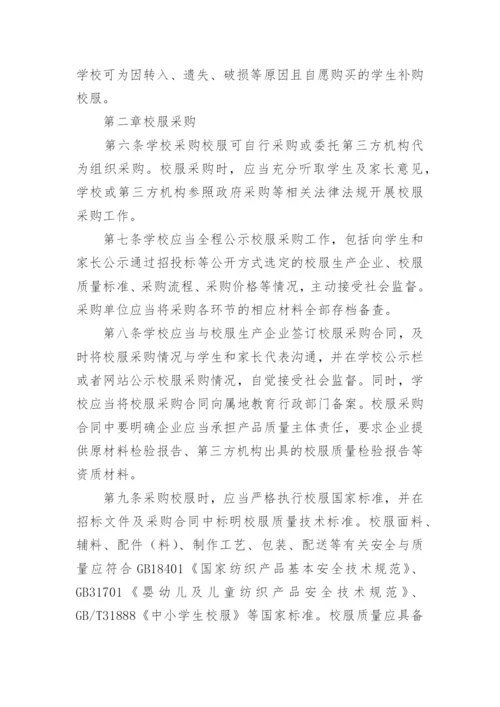 学校可为因转入、遗失、破损等原因且自愿购买的学生补购校服。

第二章校服采购

第六条学校采购校服可自行采购或委托第三方机构代为组织采购。校服采购时，应当充分听取学生及家长意见，学校或第三方机构参照政府采购等相关法律法规开展校服采购工作。

第七条学校应当全程公示校服采购工作，包括向学生和家长公示通过招投标等公开方式选定的校服生产企业、校服质量标准、采购流程、采购价格等情况，主动接受社会监督。采购单位应当将采购各环节的相应材料全部存档备查。

第八条学校应当与校服生产企业签订校服采购合同，及时将校服采购情况与学生和家长代表沟通，并在学校公示栏或者网站公示校服采购情况，自觉接受社会监督。同时，学校应当将校服采购合同向属地教育行政部门备案。校服采购合同中要明确企业应当承担产品质量主体责任，要求企业提供原材料检验报告、第三方机构出具的校服质量检验报告等资质材料。

第九条采购校服时，应当严格执行校服国家标准，并在招标文件及采购合同中标明校服质量技术标准。校服面料、辅料、配件（料）、制作工艺、包装、配送等有关安全与质量应符合 GB18401《国家纺织产品基本安全技术规范》、GB31701《婴幼儿及儿童纺织产品安全技术规范》、GB/T31888《中小学生校服》等国家标准。校服质量应具备